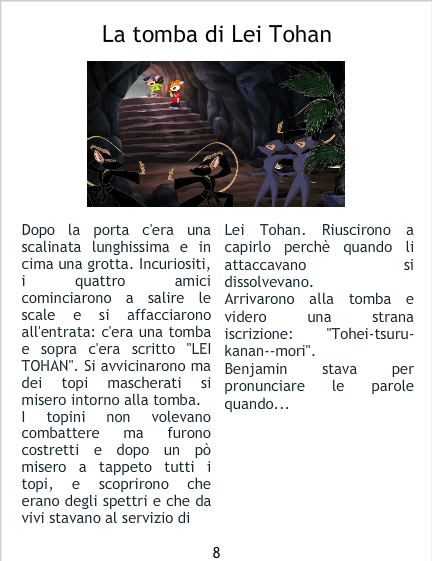 La tomba di Lei Tohan

Dopo la porta c'era una scalinata lunghissima e in cima una grotta. Incuriositi, i quattro amici cominciarono a salire le scale e si affacciarono all'entrata: c'era una tomba e sopra c'era scritto "LEI TOHAN". Si avvicinarono ma dei topi mascherati si misero intorno alla tomba.

I topini non volevano combattere ma furono costretti e dopo un pò misero a tappeto tutti i topi, e scoprirono che erano degli spettri e che da vivi stavano al servizio di Lei Tohan. Riuscirono a capirlo perchè quando li attaccavano si dissolvevano.

Arrivarono alla tomba e videro una strana iscrizione: "Tohei-tsuru-kanan--mori".

Benjamin stava per pronunciare le parole quando...

8